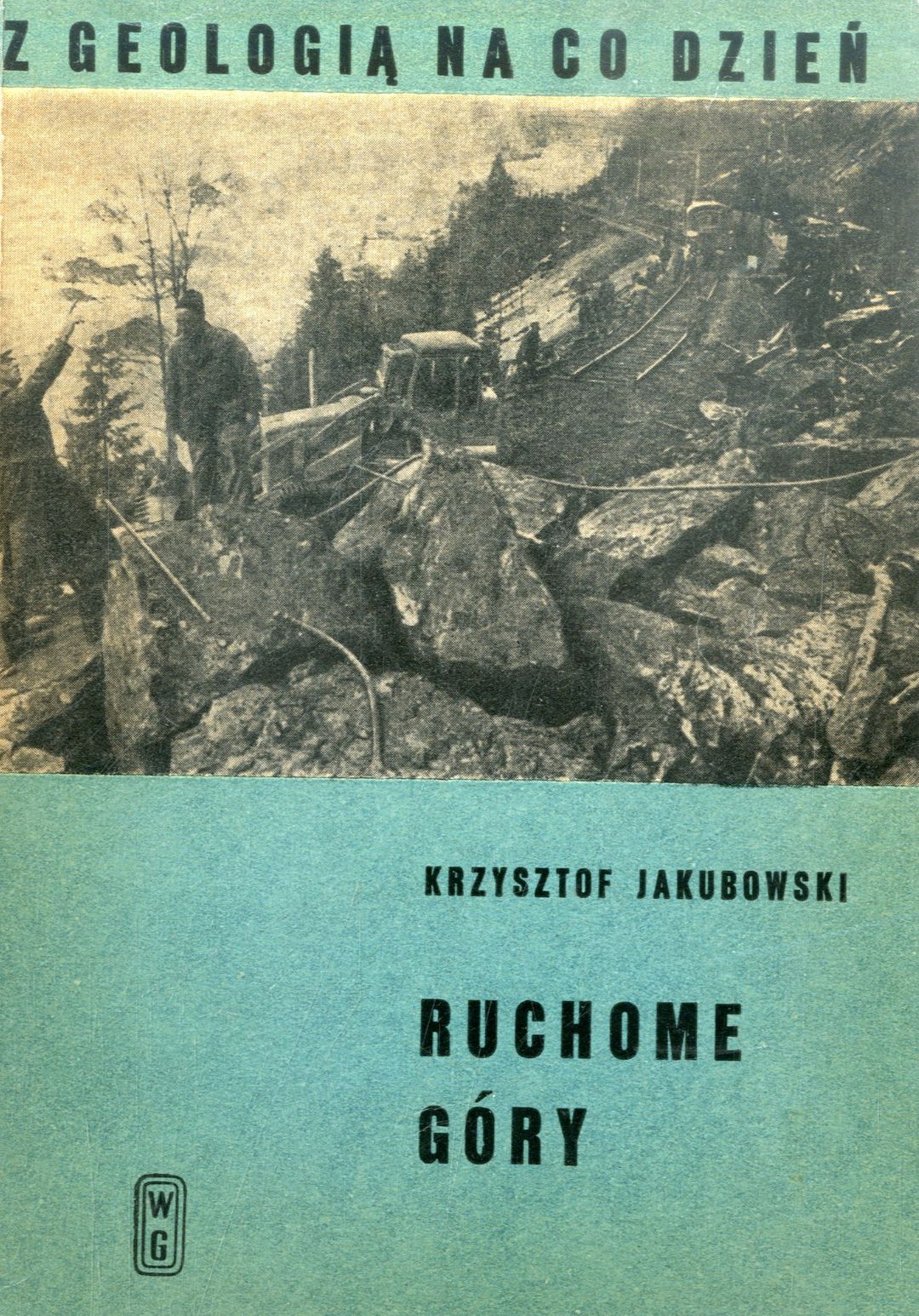 Z GEOLOGIĄ NA CO DZIEŃ

KRZYSZTOF JAKUBOWSKI

RUCHOME GÓRY

WG